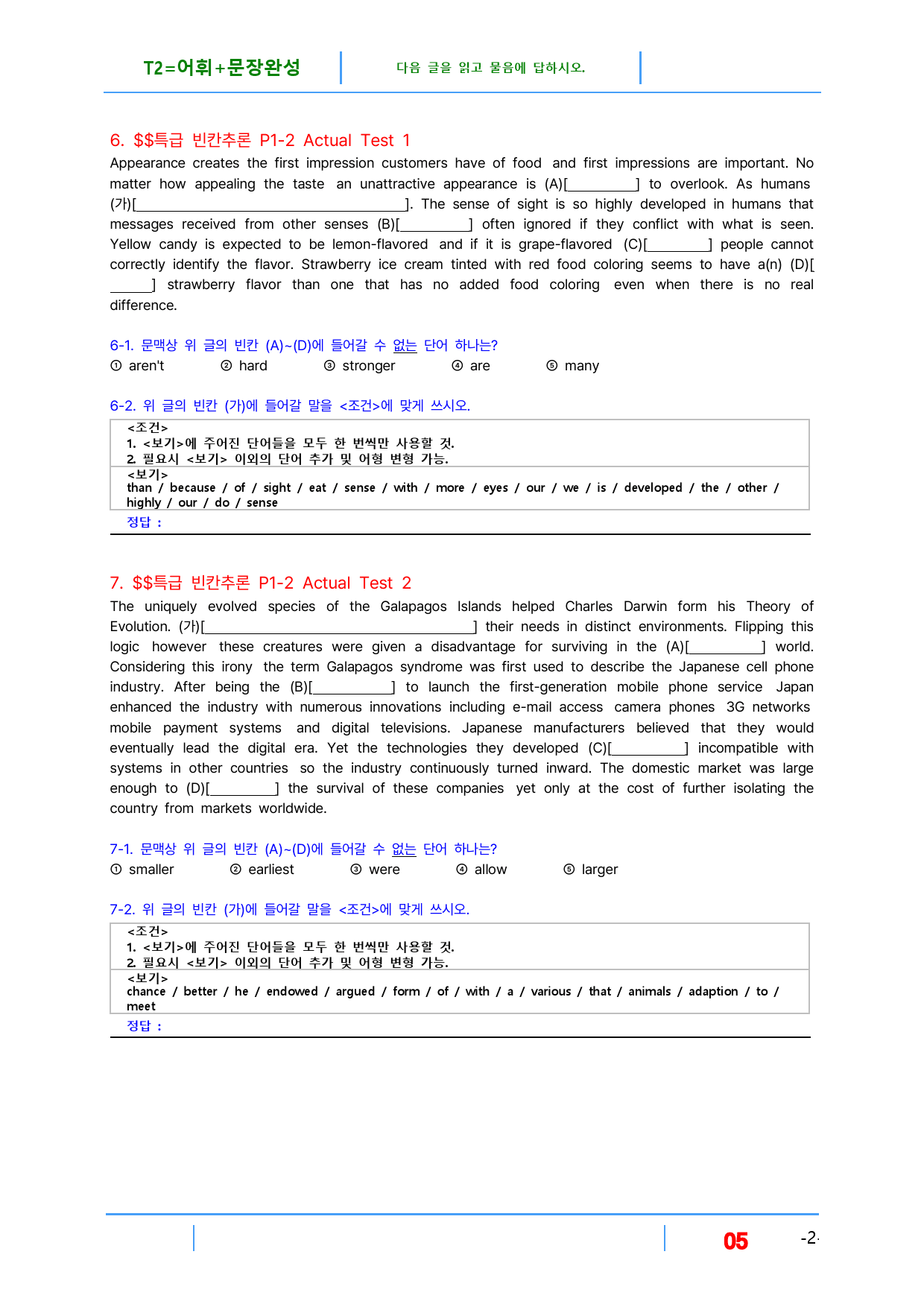 T2=어휘+문장완성

다음 글을 읽고 물음에 답하시오.

6. $$특급 빈칸추론 P1-2 Actual Test 1

Appearance creates the first impression customers have of food and first impressions are important. No matter how appealing the taste an unattractive appearance is (A)[____] to overlook. As humans (가)[____]. The sense of sight is so highly developed in humans that messages received from other senses (B)[____] often ignored if they conflict with what is seen. Yellow candy is expected to be lemon-flavored and if it is grape-flavored (C)[____] people cannot correctly identify the flavor. Strawberry ice cream tinted with red food coloring seems to have a(n) (D)[____] strawberry flavor than one that has no added food coloring even when there is no real difference.

6-1. 문맥상 위 글의 빈칸 (A)~(D)에 들어갈 수 없는 단어 하나는?
① aren't ② hard ③ stronger ④ are ⑤ many

6-2. 위 글의 빈칸 (가)에 들어갈 말을 <조건>에 맞게 쓰시오.

<조건>
1. <보기>에 주어진 단어들을 모두 한 번씩만 사용할 것.
2. 필요시 <보기> 이외의 단어 추가 및 어형 변형 가능.
<보기>
than / because / of / sight / eat / sense / with / more / eyes / our / we / is / developed / the / other / highly / our / do / sense
정답 :

7. $$특급 빈칸추론 P1-2 Actual Test 2

The uniquely evolved species of the Galapagos Islands helped Charles Darwin form his Theory of Evolution. (가)[____] their needs in distinct environments. Flipping this logic however these creatures were given a disadvantage for surviving in the (A)[____] world. Considering this irony the term Galapagos syndrome was first used to describe the Japanese cell phone industry. After being the (B)[____] to launch the first-generation mobile phone service Japan enhanced the industry with numerous innovations including e-mail access camera phones 3G networks mobile payment systems and digital televisions. Japanese manufacturers believed that they would eventually lead the digital era. Yet the technologies they developed (C)[____] incompatible with systems in other countries so the industry continuously turned inward. The domestic market was large enough to (D)[____] the survival of these companies yet only at the cost of further isolating the country from markets worldwide.

7-1. 문맥상 위 글의 빈칸 (A)~(D)에 들어갈 수 없는 단어 하나는?
① smaller ② earliest ③ were ④ allow ⑤ larger

7-2. 위 글의 빈칸 (가)에 들어갈 말을 <조건>에 맞게 쓰시오.

<조건>
1. <보기>에 주어진 단어들을 모두 한 번씩만 사용할 것.
2. 필요시 <보기> 이외의 단어 추가 및 어형 변형 가능.
<보기>
chance / better / he / endowed / argued / form / of / with / a / various / that / animals / adaption / to / meet
정답 :

05 -2-